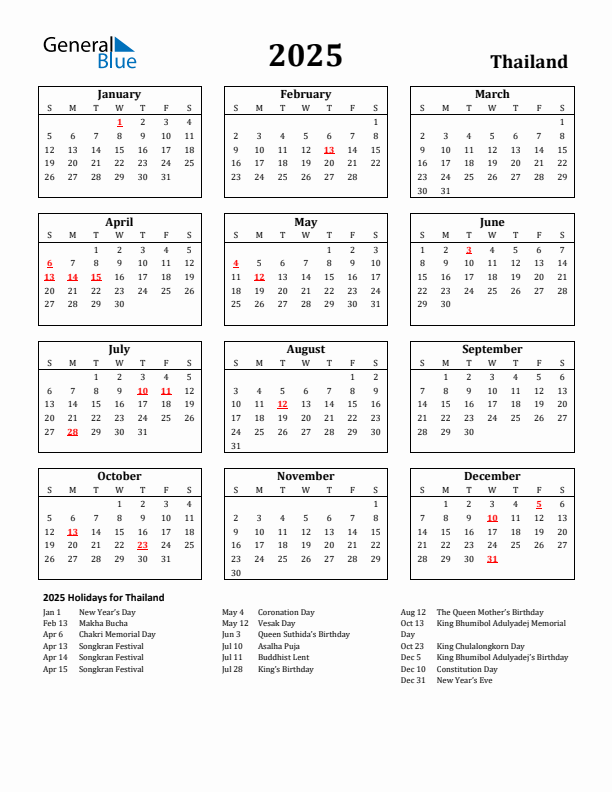 General Blue

2025

Thailand

January

| S | M | T | W | T | F | S |
|---|---|---|---|---|---|---|
| | | | 1 | 2 | 3 | 4 |
| 5 | 6 | 7 | 8 | 9 | 10 | 11 |
| 12 | 13 | 14 | 15 | 16 | 17 | 18 |
| 19 | 20 | 21 | 22 | 23 | 24 | 25 |
| 26 | 27 | 28 | 29 | 30 | 31 | |

February

| S | M | T | W | T | F | S |
|---|---|---|---|---|---|---|
| | | | | | | 1 |
| 2 | 3 | 4 | 5 | 6 | 7 | 8 |
| 9 | 10 | 11 | 12 | 13 | 14 | 15 |
| 16 | 17 | 18 | 19 | 20 | 21 | 22 |
| 23 | 24 | 25 | 26 | 27 | 28 | |

March

| S | M | T | W | T | F | S |
|---|---|---|---|---|---|---|
| | | | | | | 1 |
| 2 | 3 | 4 | 5 | 6 | 7 | 8 |
| 9 | 10 | 11 | 12 | 13 | 14 | 15 |
| 16 | 17 | 18 | 19 | 20 | 21 | 22 |
| 23 | 24 | 25 | 26 | 27 | 28 | 29 |
| 30 | 31 | | | | | |

April

| S | M | T | W | T | F | S |
|---|---|---|---|---|---|---|
| | | 1 | 2 | 3 | 4 | 5 |
| 6 | 7 | 8 | 9 | 10 | 11 | 12 |
| 13 | 14 | 15 | 16 | 17 | 18 | 19 |
| 20 | 21 | 22 | 23 | 24 | 25 | 26 |
| 27 | 28 | 29 | 30 | | | |

May

| S | M | T | W | T | F | S |
|---|---|---|---|---|---|---|
| | | | | 1 | 2 | 3 |
| 4 | 5 | 6 | 7 | 8 | 9 | 10 |
| 11 | 12 | 13 | 14 | 15 | 16 | 17 |
| 18 | 19 | 20 | 21 | 22 | 23 | 24 |
| 25 | 26 | 27 | 28 | 29 | 30 | 31 |

June

| S | M | T | W | T | F | S |
|---|---|---|---|---|---|---|
| 1 | 2 | 3 | 4 | 5 | 6 | 7 |
| 8 | 9 | 10 | 11 | 12 | 13 | 14 |
| 15 | 16 | 17 | 18 | 19 | 20 | 21 |
| 22 | 23 | 24 | 25 | 26 | 27 | 28 |
| 29 | 30 | | | | | |

July

| S | M | T | W | T | F | S |
|---|---|---|---|---|---|---|
| | | 1 | 2 | 3 | 4 | 5 |
| 6 | 7 | 8 | 9 | 10 | 11 | 12 |
| 13 | 14 | 15 | 16 | 17 | 18 | 19 |
| 20 | 21 | 22 | 23 | 24 | 25 | 26 |
| 27 | 28 | 29 | 30 | 31 | | |

August

| S | M | T | W | T | F | S |
|---|---|---|---|---|---|---|
| | | | | | 1 | 2 |
| 3 | 4 | 5 | 6 | 7 | 8 | 9 |
| 10 | 11 | 12 | 13 | 14 | 15 | 16 |
| 17 | 18 | 19 | 20 | 21 | 22 | 23 |
| 24 | 25 | 26 | 27 | 28 | 29 | 30 |
| 31 | | | | | | |

September

| S | M | T | W | T | F | S |
|---|---|---|---|---|---|---|
| | 1 | 2 | 3 | 4 | 5 | 6 |
| 7 | 8 | 9 | 10 | 11 | 12 | 13 |
| 14 | 15 | 16 | 17 | 18 | 19 | 20 |
| 21 | 22 | 23 | 24 | 25 | 26 | 27 |
| 28 | 29 | 30 | | | | |

October

| S | M | T | W | T | F | S |
|---|---|---|---|---|---|---|
| | | | 1 | 2 | 3 | 4 |
| 5 | 6 | 7 | 8 | 9 | 10 | 11 |
| 12 | 13 | 14 | 15 | 16 | 17 | 18 |
| 19 | 20 | 21 | 22 | 23 | 24 | 25 |
| 26 | 27 | 28 | 29 | 30 | 31 | |

November

| S | M | T | W | T | F | S |
|---|---|---|---|---|---|---|
| | | | | | | 1 |
| 2 | 3 | 4 | 5 | 6 | 7 | 8 |
| 9 | 10 | 11 | 12 | 13 | 14 | 15 |
| 16 | 17 | 18 | 19 | 20 | 21 | 22 |
| 23 | 24 | 25 | 26 | 27 | 28 | 29 |
| 30 | | | | | | |

December

| S | M | T | W | T | F | S |
|---|---|---|---|---|---|---|
| | 1 | 2 | 3 | 4 | 5 | 6 |
| 7 | 8 | 9 | 10 | 11 | 12 | 13 |
| 14 | 15 | 16 | 17 | 18 | 19 | 20 |
| 21 | 22 | 23 | 24 | 25 | 26 | 27 |
| 28 | 29 | 30 | 31 | | | |

2025 Holidays for Thailand

Jan 1 New Year's Day
Feb 13 Makha Bucha
Apr 6 Chakri Memorial Day
Apr 13 Songkran Festival
Apr 14 Songkran Festival
Apr 15 Songkran Festival

May 4 Coronation Day
May 12 Vesak Day
Jun 3 Queen Suthida's Birthday
Jul 10 Asalha Puja
Jul 11 Buddhist Lent
Jul 28 King's Birthday

Aug 12 The Queen Mother's Birthday
Oct 13 King Bhumibol Adulyadej Memorial Day
Oct 23 King Chulalongkorn Day
Dec 5 King Bhumibol Adulyadej's Birthday
Dec 10 Constitution Day
Dec 31 New Year's Eve